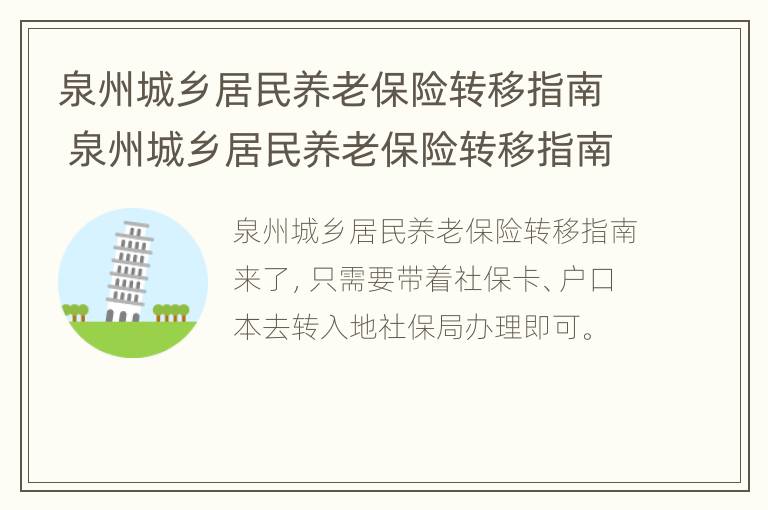 泉州城乡居民养老保险转移指南
泉州城乡居民养老保险转移指南

泉州城乡居民养老保险转移指南来了，只需要带着社保卡、户口本去转入地社保局办理即可。